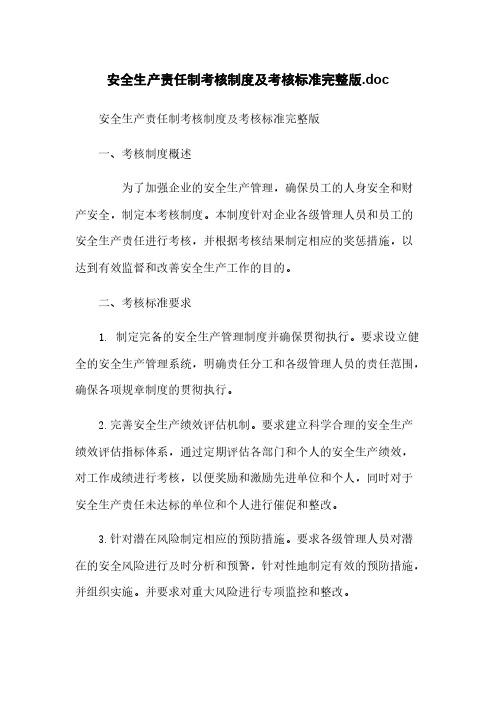 安全生产责任制考核制度及考核标准完整版.doc

安全生产责任制考核制度及考核标准完整版

一、考核制度概述

为了加强企业的安全生产管理，确保员工的人身安全和财产安全，制定本考核制度。本制度针对企业各级管理人员和员工的安全生产责任进行考核，并根据考核结果制定相应的奖惩措施，以达到有效监督和改善安全生产工作的目的。

二、考核标准要求

1. 制定完备的安全生产管理制度并确保贯彻执行。要求设立健全的安全生产管理系统，明确责任分工和各级管理人员的责任范围，确保各项规章制度的贯彻执行。

2. 完善安全生产绩效评估机制。要求建立科学合理的安全生产绩效评估指标体系，通过定期评估各部门和个人的安全生产绩效，对工作成绩进行考核，以便奖励和激励先进单位和个人，同时对于安全生产责任未达标的单位和个人进行催促和整改。

3. 针对潜在风险制定相应的预防措施。要求各级管理人员对潜在的安全风险进行及时分析和预警，针对性地制定有效的预防措施，并组织实施。并要求对重大风险进行专项监控和整改。